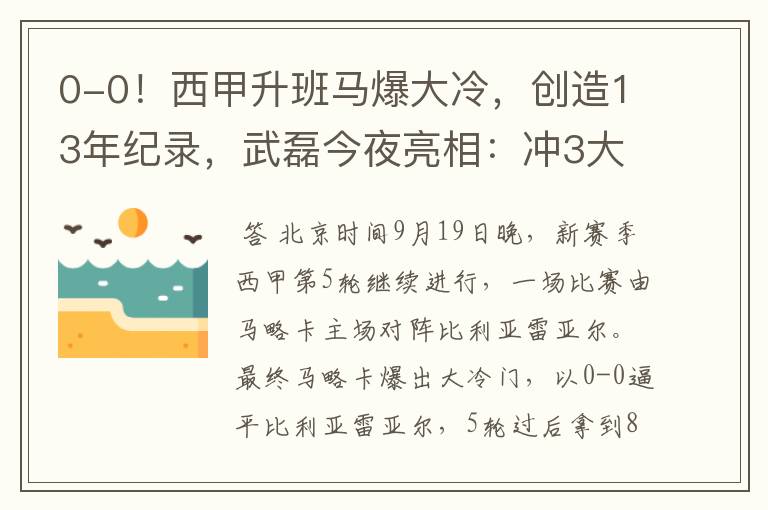 0-0！西甲升班马爆大冷，创造13年纪录，武磊今夜亮相：冲3大

答 北京时间9月19日晚，新赛季西甲第5轮继续进行，一场比赛由马略卡主场对阵比利亚雷亚尔。最终马略卡爆出大冷门，以0-0逼平比利亚雷亚尔，5轮过后拿到8